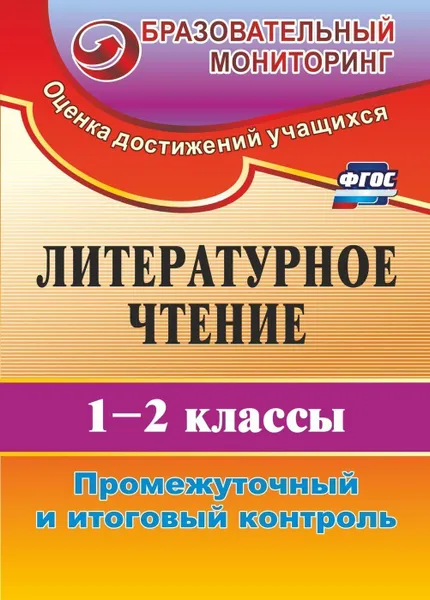 БРАЗОВАТЕЛЬНЫЙ
МОНИТОРИНГ

Оценка достижений учащихся

ФГОС

ЛИТЕРАТУРНОЕ
ЧТЕНИЕ

1–2 классы

Промежуточный
и итоговый контроль